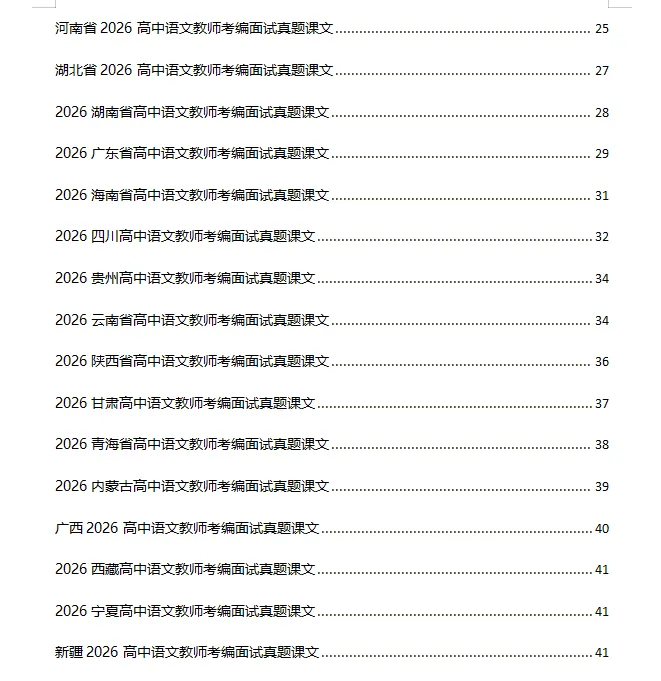 河南省2026高中语文教师考编面试真题课文 25

湖北省2026高中语文教师考编面试真题课文 27

2026湖南省高中语文教师考编面试真题课文 28

2026广东省高中语文教师考编面试真题课文 29

2026海南省高中语文教师考编面试真题课文 31

2026四川高中语文教师考编面试真题课文 32

2026贵州高中语文教师考编面试真题课文 34

2026云南省高中语文教师考编面试真题课文 34

2026陕西省高中语文教师考编面试真题课文 36

2026甘肃高中语文教师考编面试真题课文 37

2026青海省高中语文教师考编面试真题课文 38

2026内蒙古高中语文教师考编面试真题课文 39

广西2026高中语文教师考编面试真题课文 40

2026西藏高中语文教师考编面试真题课文 41

2026宁夏高中语文教师考编面试真题课文 41

新疆2026高中语文教师考编面试真题课文 41